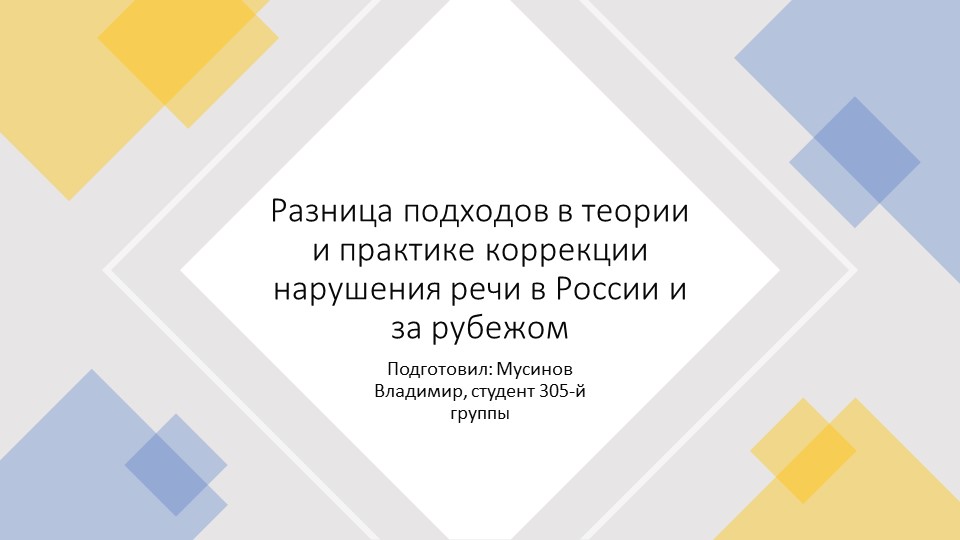 Разница подходов в теории и практике коррекции нарушения речи в России и за рубежом

Подготовил: Мусинов Владимир, студент 305-й группы